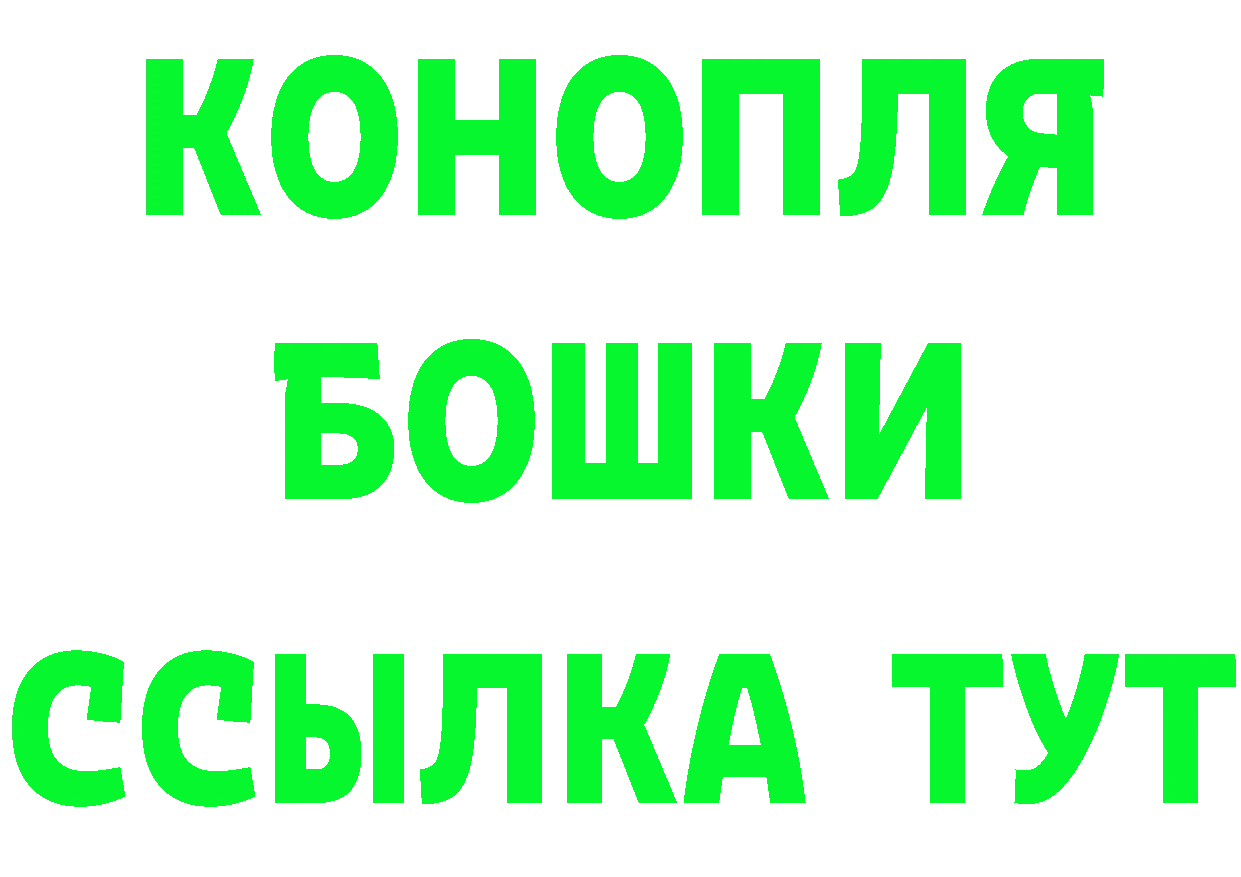 КОНОПЛЯ
БОШКИ
ССЫЛКА ТУТ